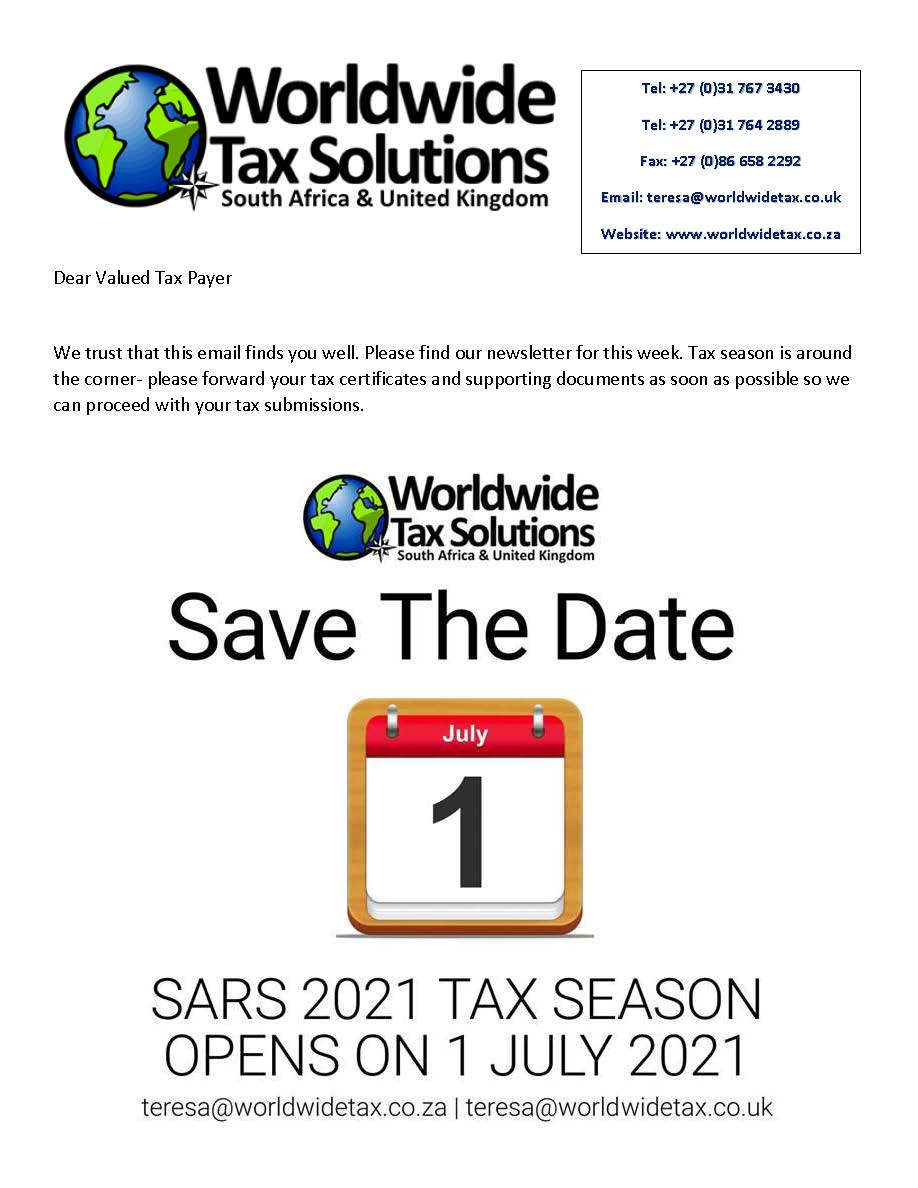 Worldwide
Tax Solutions
South Africa & United Kingdom

Tel: +27 (0)31 767 3430
Tel: +27 (0)31 764 2889
Fax: +27 (0)86 658 2292
Email: teresa@worldwidetax.co.uk
Website: www.worldwidetax.co.za

Dear Valued Tax Payer

We trust that this email finds you well. Please find our newsletter for this week. Tax season is around the corner- please forward your tax certificates and supporting documents as soon as possible so we can proceed with your tax submissions.

Worldwide
Tax Solutions
South Africa & United Kingdom

Save The Date

July
1

SARS 2021 TAX SEASON
OPENS ON 1 JULY 2021
teresa@worldwidetax.co.za | teresa@worldwidetax.co.uk